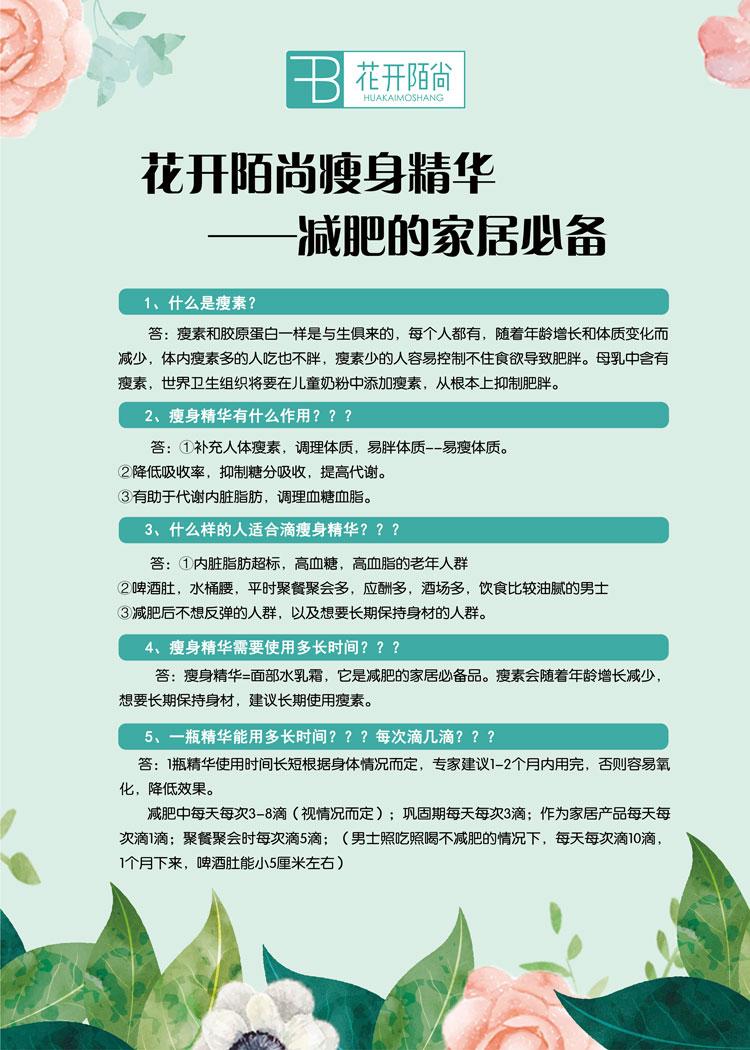 花开陌尚
HUAKAIMOSHANG

花开陌尚瘦身精华
——减肥的家居必备

1、什么是瘦素？

答：瘦素和胶原蛋白一样是与生俱来的，每个人都有，随着年龄增长和体质变化而减少，体内瘦素多的人吃也不胖，瘦素少的人容易控制不住食欲导致肥胖。母乳中含有瘦素，世界卫生组织将要在儿童奶粉中添加瘦素，从根本上抑制肥胖。

2、瘦身精华有什么作用？？？

答：①补充人体瘦素，调理体质，易胖体质--易瘦体质。
②降低吸收率，抑制糖分吸收，提高代谢。
③有助于代谢内脏脂肪，调理血糖血脂。

3、什么样的人适合滴瘦身精华？？？

答：①内脏脂肪超标，高血糖，高血脂的老年人群
②啤酒肚，水桶腰，平时聚餐聚会多，应酬多，酒场多，饮食比较油腻的男士
③减肥后不想反弹的人群，以及想要长期保持身材的人群。

4、瘦身精华需要使用多长时间？？？

答：瘦身精华=面部水乳霜，它是减肥的家居必备品。瘦素会随着年龄增长减少，想要长期保持身材，建议长期使用瘦素。

5、一瓶精华能用多长时间？？？每次滴几滴？？？

答：1瓶精华使用时间长短根据身体情况而定，专家建议1-2个月内用完，否则容易氧化，降低效果。
减肥中每天每次3-8滴（视情况而定）；巩固期每天每次3滴；作为家居产品每天每次滴1滴；聚餐聚会时每次滴5滴；（男士照吃照喝不减肥的情况下，每天每次滴10滴，1个月下来，啤酒肚能小5厘米左右）